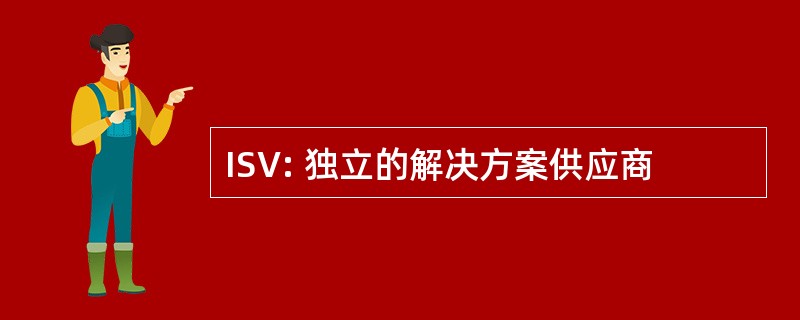 ISV: 独立的解决方案供应商